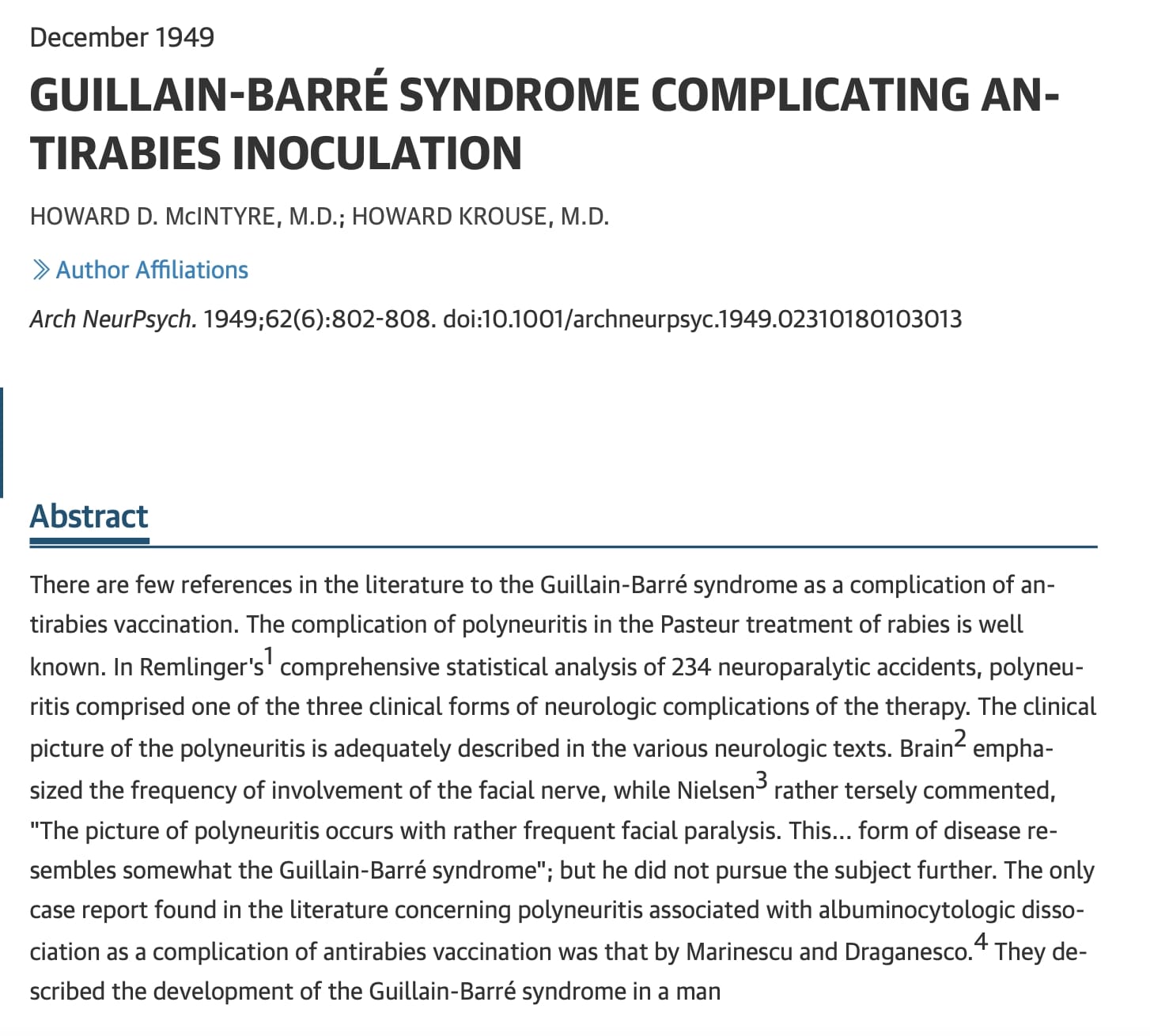 December 1949

GUILLAIN-BARRÉ SYNDROME COMPLICATING ANTIRABIES INOCULATION

HOWARD D. McINTYRE, M.D.; HOWARD KROUSE, M.D.

Author Affiliations

Arch NeurPsych. 1949;62(6):802-808. doi:10.1001/archneurpsyc.1949.02310180103013

Abstract

There are few references in the literature to the Guillain-Barré syndrome as a complication of antirabies vaccination. The complication of polyneuritis in the Pasteur treatment of rabies is well known. In Remlinger's$^1$ comprehensive statistical analysis of 234 neuroparalytic accidents, polyneuritis comprised one of the three clinical forms of neurologic complications of the therapy. The clinical picture of the polyneuritis is adequately described in the various neurologic texts. Brain$^2$ emphasized the frequency of involvement of the facial nerve, while Nielsen$^3$ rather tersely commented, "The picture of polyneuritis occurs with rather frequent facial paralysis. This... form of disease resembles somewhat the Guillain-Barré syndrome"; but he did not pursue the subject further. The only case report found in the literature concerning polyneuritis associated with albuminocytologic dissociation as a complication of antirabies vaccination was that by Marinescu and Draganesco.$^4$ They described the development of the Guillain-Barré syndrome in a man